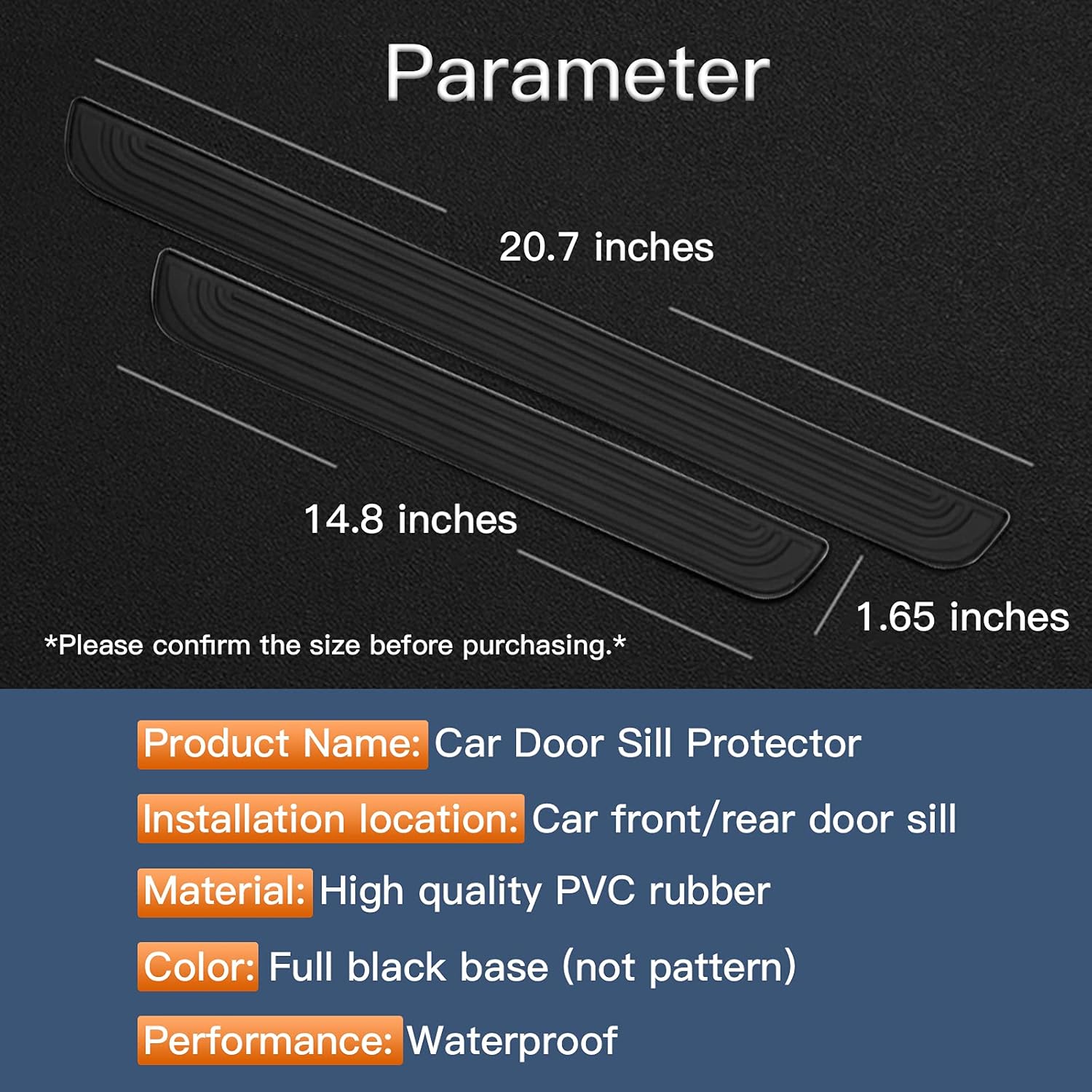 Parameter

20.7 inches

14.8 inches

1.65 inches

*Please confirm the size before purchasing.*

Product Name: Car Door Sill Protector

Installation location: Car front/rear door sill

Material: High quality PVC rubber

Color: Full black base (not pattern)

Performance: Waterproof